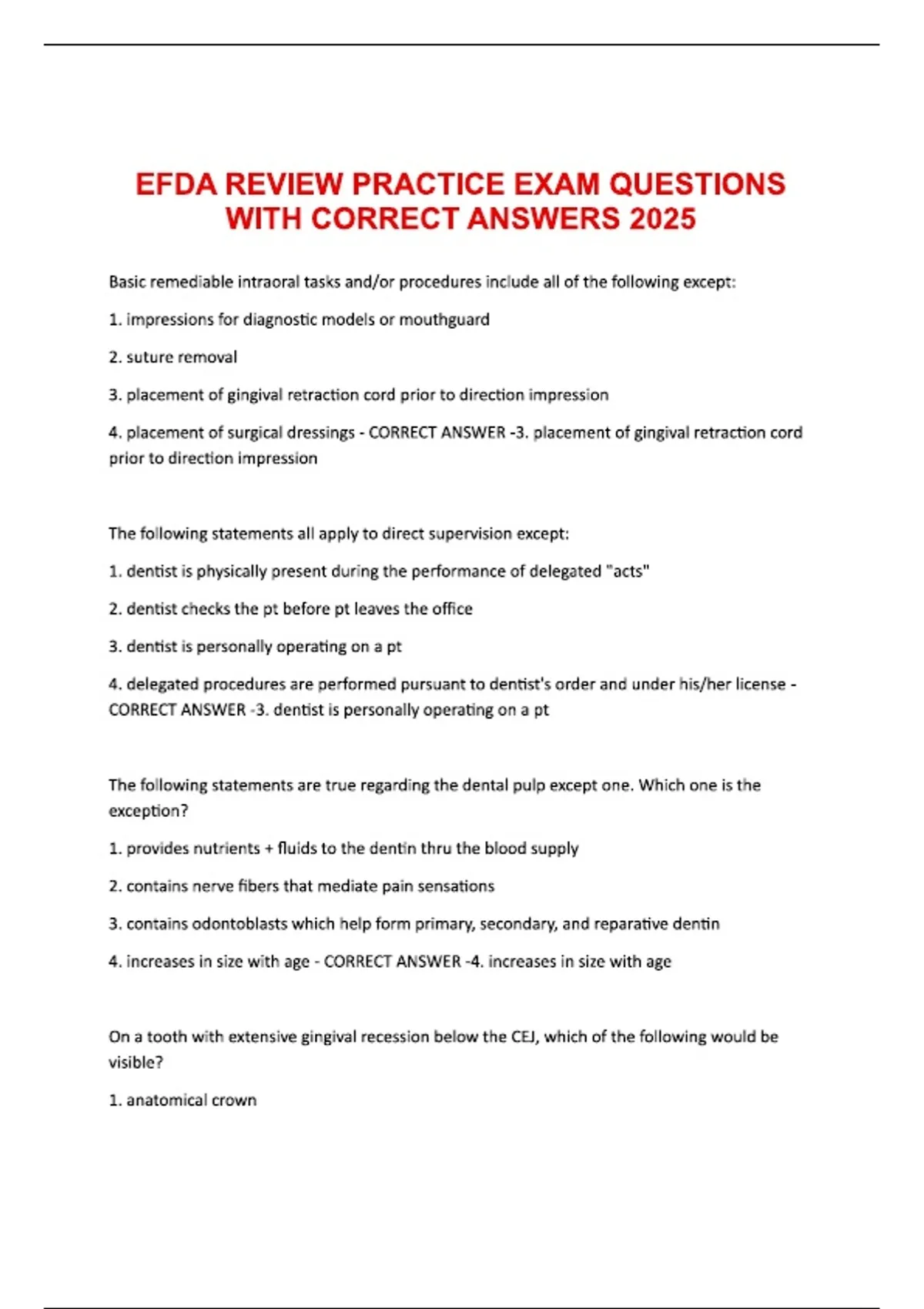 EFDA REVIEW PRACTICE EXAM QUESTIONS WITH CORRECT ANSWERS 2025

Basic remediable intraoral tasks and/or procedures include all of the following except:

1. impressions for diagnostic models or mouthguard

2. suture removal

3. placement of gingival retraction cord prior to direction impression

4. placement of surgical dressings - CORRECT ANSWER -3. placement of gingival retraction cord prior to direction impression

The following statements all apply to direct supervision except:

1. dentist is physically present during the performance of delegated "acts"

2. dentist checks the pt before pt leaves the office

3. dentist is personally operating on a pt

4. delegated procedures are performed pursuant to dentist's order and under his/her license - CORRECT ANSWER -3. dentist is personally operating on a pt

The following statements are true regarding the dental pulp except one. Which one is the exception?

1. provides nutrients + fluids to the dentin thru the blood supply

2. contains nerve fibers that mediate pain sensations

3. contains odontoblasts which help form primary, secondary, and reparative dentin

4. increases in size with age - CORRECT ANSWER -4. increases in size with age

On a tooth with extensive gingival recession below the CEJ, which of the following would be visible?

1. anatomical crown